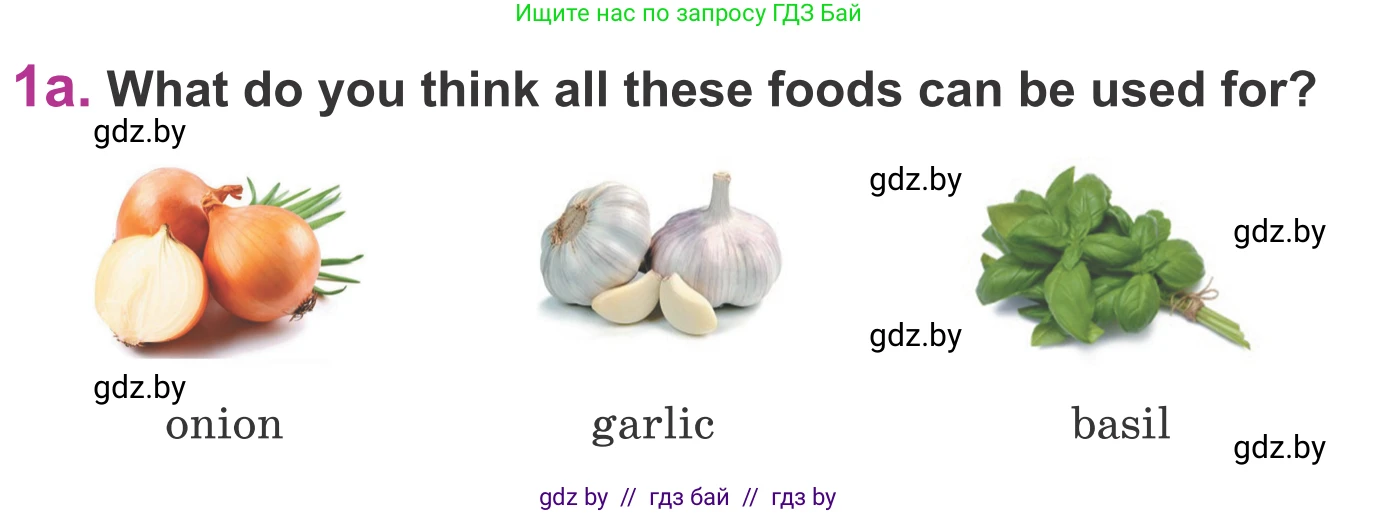 Ищите нас по запросу ГДЗ Бай

1a. What do you think all these foods can be used for?

gdz.by

gdz.by

gdz.by

gdz.by

gdz.by

onion

garlic

basil

gdz.by

gdz by // гдз бай // гдз by